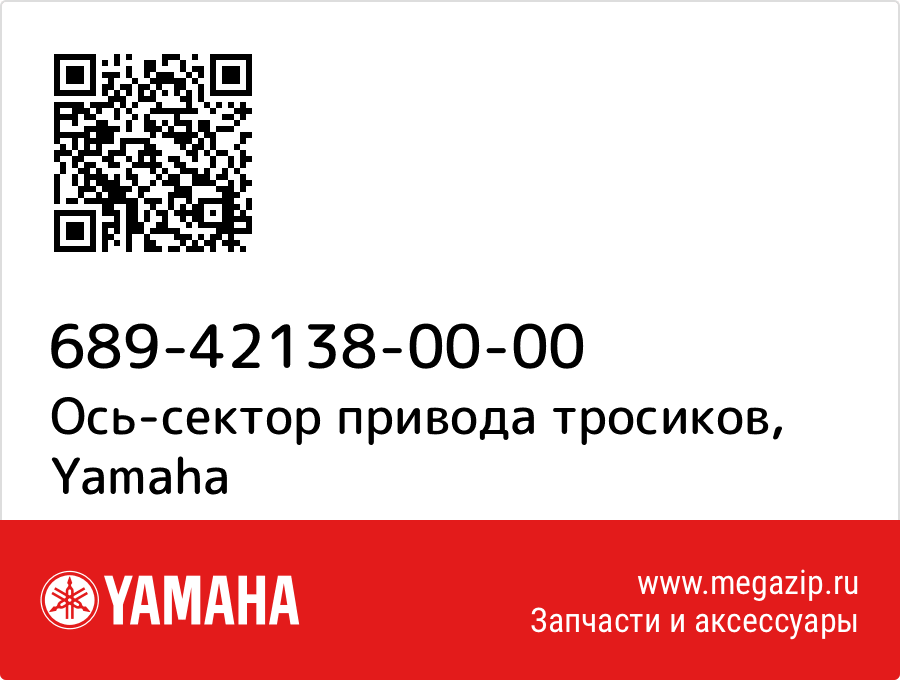 689-42138-00-00
Ось-сектор привода тросиков, Yamaha

YAMAHA

www.megazip.ru
Запчасти и аксессуары